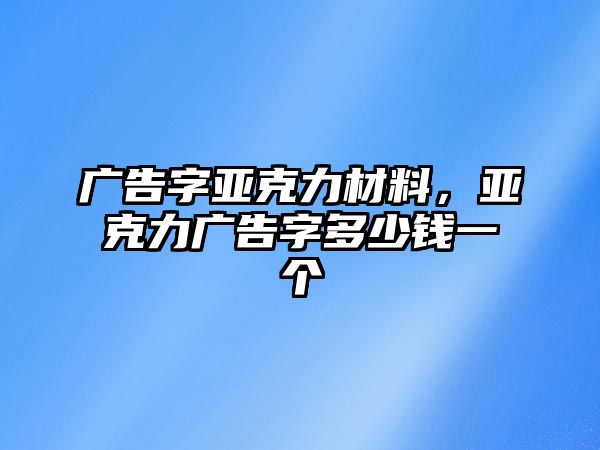 广告字亚克力材料，亚克力广告字多少钱一个